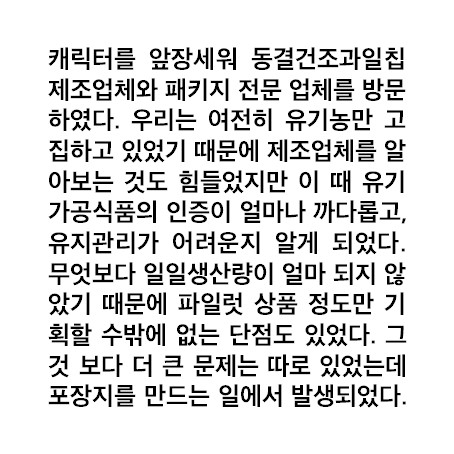 캐릭터를 앞장세워 동결건조과일칩 제조업체와 패키지 전문 업체를 방문하였다. 우리는 여전히 유기농만 고집하고 있었기 때문에 제조업체를 알아보는 것도 힘들었지만 이 때 유기가공식품의 인증이 얼마나 까다롭고, 유지관리가 어려운지 알게 되었다. 무엇보다 일일생산량이 얼마 되지 않았기 때문에 파일럿 상품 정도만 기획할 수밖에 없는 단점도 있었다. 그것 보다 더 큰 문제는 따로 있었는데 포장지를 만드는 일에서 발생되었다.